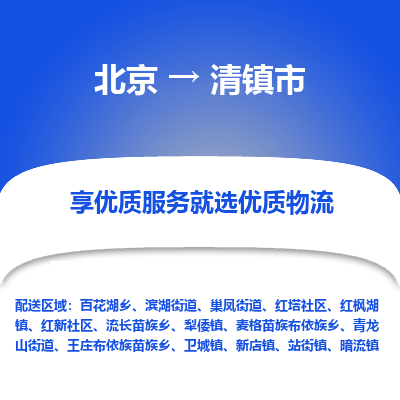 北京 → 清镇市

享优质服务就选优质物流

配送区域：百花湖乡、滨湖街道、巢凤街道、红塔社区、红枫湖镇、红新社区、流长苗族乡、犁倭镇、麦格苗族布依族乡、青龙山街道、王庄布依族苗族乡、卫城镇、新店镇、站街镇、暗流镇